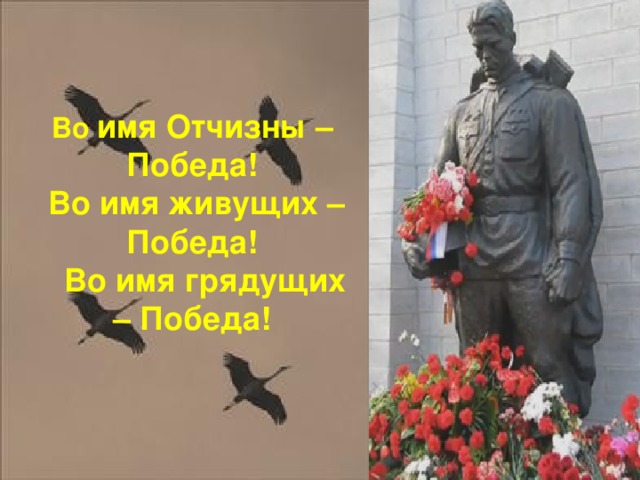 Во имя Отчизны – Победа!
Во имя живущих – Победа!
Во имя грядущих – Победа!